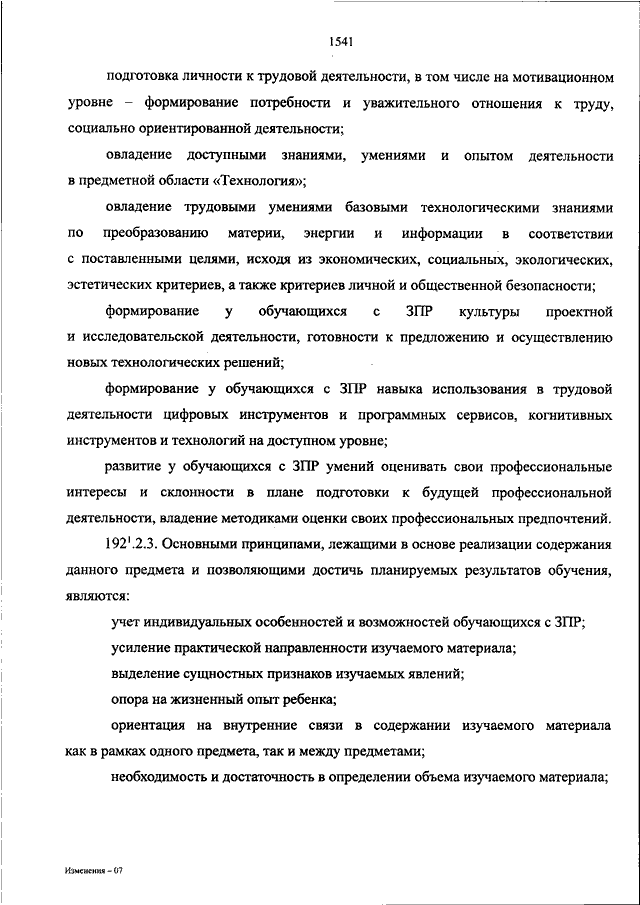 1541

подготовка личности к трудовой деятельности, в том числе на мотивационном уровне – формирование потребности и уважительного отношения к труду, социально ориентированной деятельности;

овладение доступными знаниями, умениями и опытом деятельности в предметной области «Технология»;

овладение трудовыми умениями базовыми технологическими знаниями по преобразованию материи, энергии и информации в соответствии с поставленными целями, исходя из экономических, социальных, экологических, эстетических критериев, а также критериев личной и общественной безопасности;

формирование у обучающихся с ЗПР культуры проектной и исследовательской деятельности, готовности к предложению и осуществлению новых технологических решений;

формирование у обучающихся с ЗПР навыка использования в трудовой деятельности цифровых инструментов и программных сервисов, когнитивных инструментов и технологий на доступном уровне;

развитие у обучающихся с ЗПР умений оценивать свои профессиональные интересы и склонности в плане подготовки к будущей профессиональной деятельности, владение методиками оценки своих профессиональных предпочтений.

$192^1$.2.3. Основными принципами, лежащими в основе реализации содержания данного предмета и позволяющими достичь планируемых результатов обучения, являются:

учет индивидуальных особенностей и возможностей обучающихся с ЗПР;

усиление практической направленности изучаемого материала;

выделение сущностных признаков изучаемых явлений;

опора на жизненный опыт ребенка;

ориентация на внутренние связи в содержании изучаемого материала как в рамках одного предмета, так и между предметами;

необходимость и достаточность в определении объема изучаемого материала;

Изменения – 07